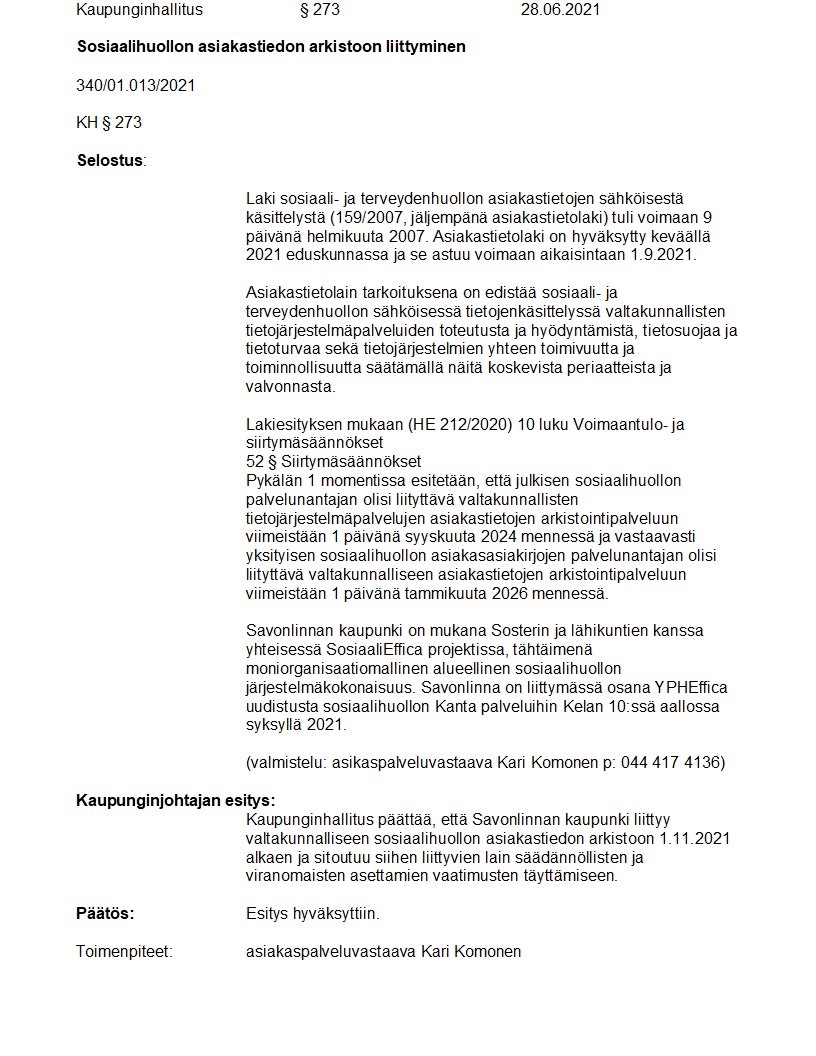 Kaupunginhallitus § 273 28.06.2021

Sosiaalihuollon asiakastiedon arkistoon liittyminen

340/01.013/2021

KH § 273

Selostus:

Laki sosiaali- ja terveydenhuollon asiakastietojen sähköisestä käsittelystä (159/2007, jäljempänä asiakastietolaki) tuli voimaan 9 päivänä helmikuuta 2007. Asiakastietolaki on hyväksytty keväällä 2021 eduskunnassa ja se astuu voimaan aikaisintaan 1.9.2021.

Asiakastietolain tarkoituksena on edistää sosiaali- ja terveydenhuollon sähköisessä tietojenkäsittelyssä valtakunnallisten tietojärjestelmäpalveluiden toteutusta ja hyödyntämistä, tietosuojaa ja tietoturvaa sekä tietojärjestelmien yhteen toimivuutta ja toiminnollisuutta säätämällä näitä koskevista periaatteista ja valvonnasta.

Lakiesityksen mukaan (HE 212/2020) 10 luku Voimaantulo- ja siirtymäsäännökset
52 § Siirtymäsäännökset
Pykälän 1 momentissa esitetään, että julkisen sosiaalihuollon palvelunantajan olisi liityttävä valtakunnallisten tietojärjestelmäpalvelujen asiakastietojen arkistointipalveluun viimeistään 1 päivänä syyskuuta 2024 mennessä ja vastaavasti yksityisen sosiaalihuollon asiakasasiakirjojen palvelunantajan olisi liityttävä valtakunnalliseen asiakastietojen arkistointipalveluun viimeistään 1 päivänä tammikuuta 2026 mennessä.

Savonlinnan kaupunki on mukana Sosterin ja lähikuntien kanssa yhteisessä SosiaaliEffica projektissa, tähtäimenä moniorganisaatiomallinen alueellinen sosiaalihuollon järjestelmäkokonaisuus. Savonlinna on liittymässä osana YPHEffica uudistusta sosiaalihuollon Kanta palveluihin Kelan 10:ssä aallossa syksyllä 2021.

(valmistelu: asikaspalveluvastaava Kari Komonen p: 044 417 4136)

Kaupunginjohtajan esitys:
Kaupunginhallitus päättää, että Savonlinnan kaupunki liittyy valtakunnalliseen sosiaalihuollon asiakastiedon arkistoon 1.11.2021 alkaen ja sitoutuu siihen liittyvien lain säädännöllisten ja viranomaisten asettamien vaatimusten täyttämiseen.

Päätös: Esitys hyväksyttiin.

Toimenpiteet: asiakaspalveluvastaava Kari Komonen